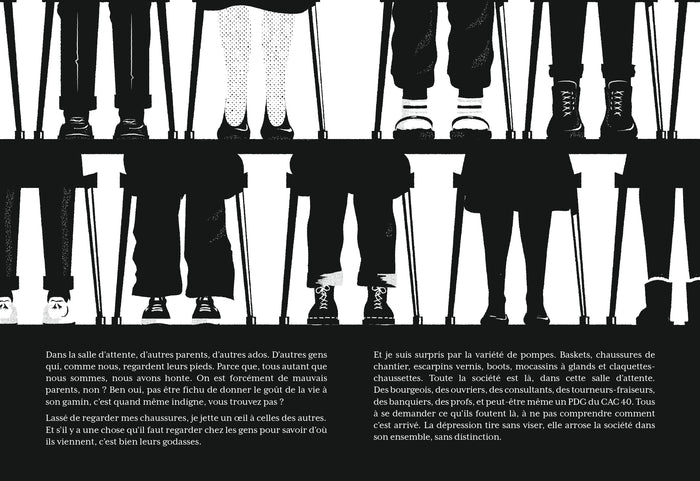 Dans la salle d'attente, d'autres parents, d'autres ados. D'autres gens qui, comme nous, regardent leurs pieds. Parce que, tous autant que nous sommes, nous avons honte. On est forcément de mauvais parents, non ? Ben oui, pas être fichu de donner le goût de la vie à son gamin, c'est quand même indigne, vous trouvez pas ?

Lassé de regarder mes chaussures, je jette un œil à celles des autres. Et s'il y a une chose qu'il faut regarder chez les gens pour savoir d'où ils viennent, c'est bien leurs godasses.

Et je suis surpris par la variété de pompes. Baskets, chaussures de chantier, escarpins vernis, boots, mocassins à glands et claquettes-chaussettes. Toute la société est là, dans cette salle d'attente. Des bourgeois, des ouvriers, des consultants, des tourneurs-fraiseurs, des banquiers, des profs, et peut-être même un PDG du CAC 40. Tous à se demander ce qu'ils foutent là, à ne pas comprendre comment c'est arrivé. La dépression tire sans viser, elle arrose la société dans son ensemble, sans distinction.